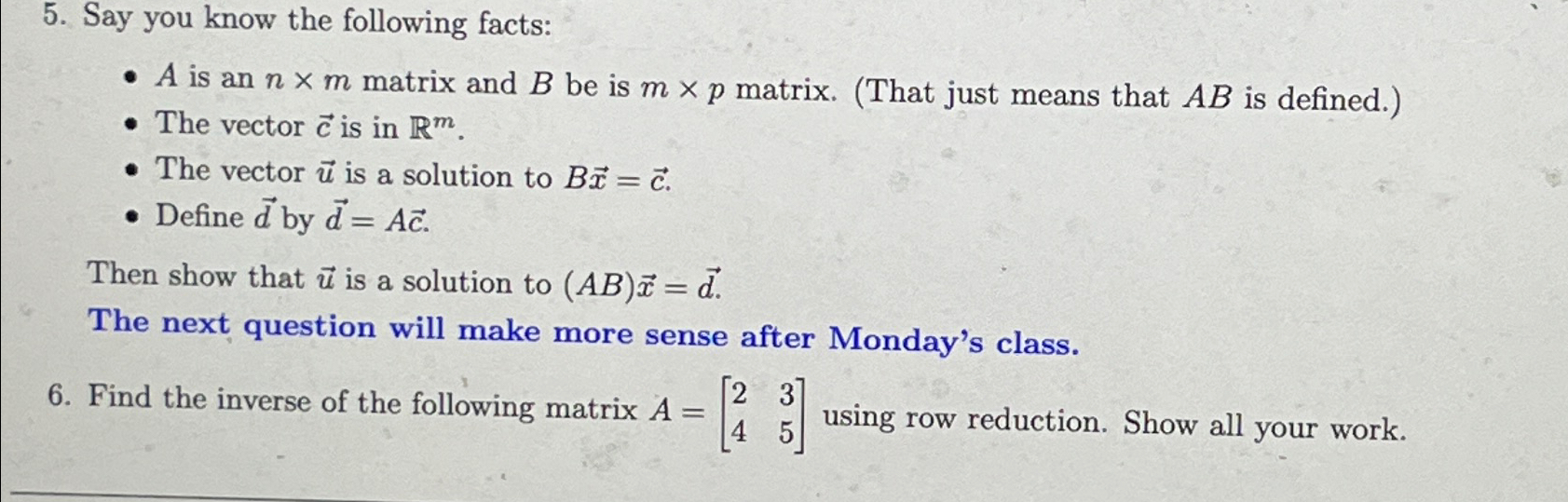 5. Say you know the following facts:

• $A$ is an $n \times m$ matrix and $B$ be is $m \times p$ matrix. (That just means that $AB$ is defined.)
• The vector $\vec{c}$ is in $\mathbb{R}^m$.
• The vector $\vec{u}$ is a solution to $B\vec{x} = \vec{c}$.
• Define $\vec{d}$ by $\vec{d} = A\vec{c}$.

Then show that $\vec{u}$ is a solution to $(AB)\vec{x} = \vec{d}$.

The next question will make more sense after Monday's class.

6. Find the inverse of the following matrix $A = \begin{bmatrix} 2 & 3 \\ 4 & 5 \end{bmatrix}$ using row reduction. Show all your work.